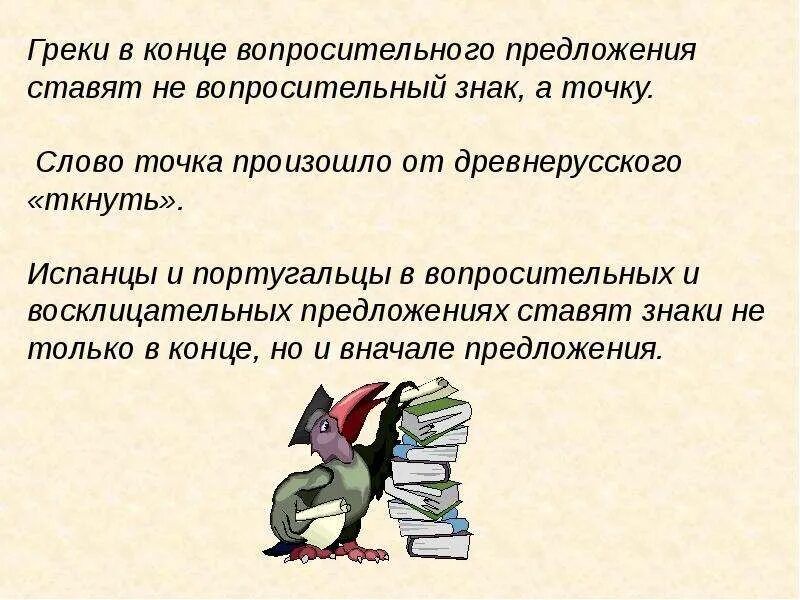 Греки в конце вопросительного предложения ставят не вопросительный знак, а точку.

Слово точка произошло от древнерусского «ткнуть».

Испанцы и португальцы в вопросительных и восклицательных предложениях ставят знаки не только в конце, но и вначале предложения.